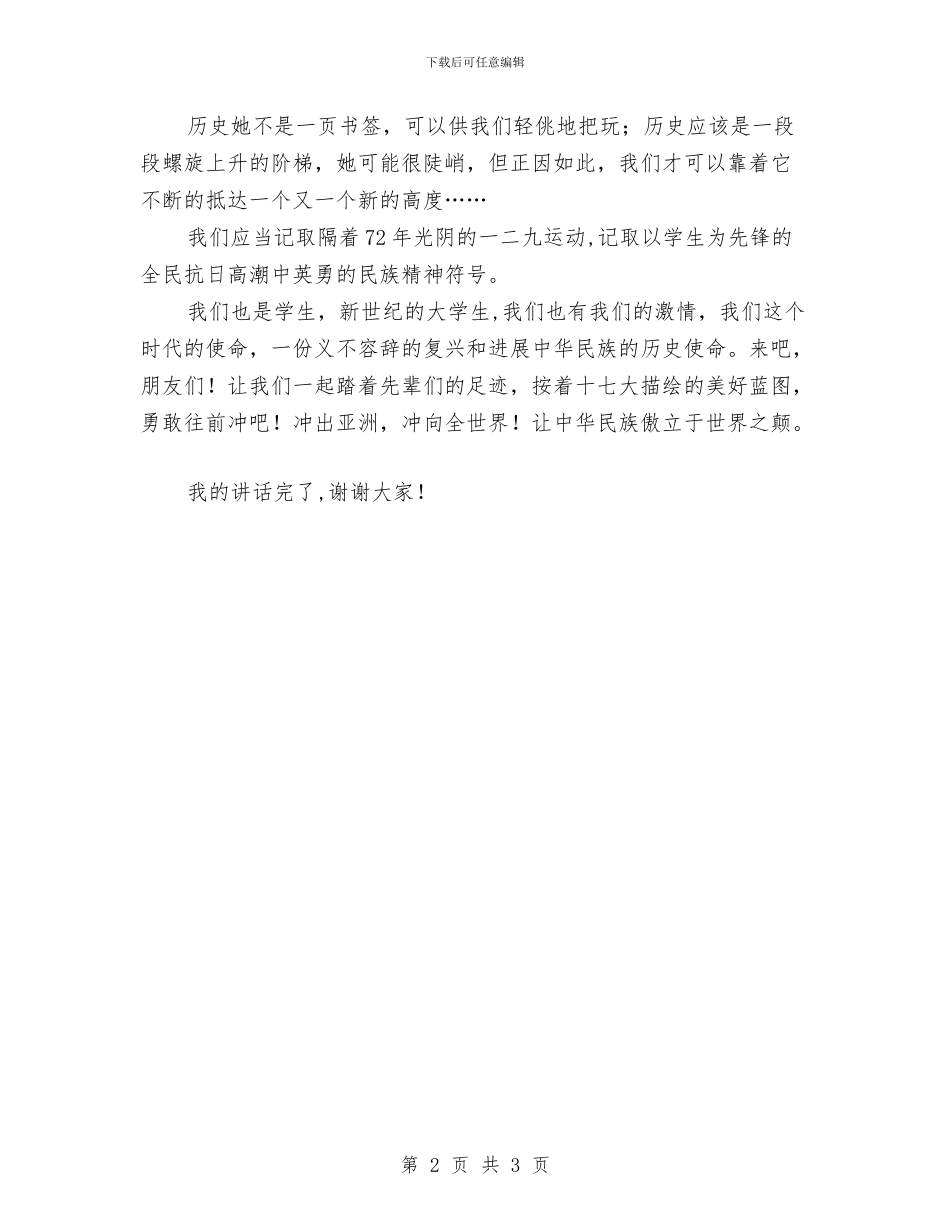 下载后可任意编辑

历史她不是一页书签，可以供我们轻佻地把玩；历史应该是一段段螺旋上升的阶梯，她可能很陡峭，但正因如此，我们才可以靠着它不断的抵达一个又一个新的高度……

我们应当记取隔着72年光阴的一二九运动,记取以学生为先锋的全民抗日高潮中英勇的民族精神符号。

我们也是学生，新世纪的大学生,我们也有我们的激情，我们这个时代的使命，一份义不容辞的复兴和进展中华民族的历史使命。来吧，朋友们！让我们一起踏着先辈们的足迹，按着十七大描绘的美好蓝图，勇敢往前冲吧！冲出亚洲，冲向全世界！让中华民族傲立于世界之颠。

我的讲话完了,谢谢大家！

第 2 页 共 3 页